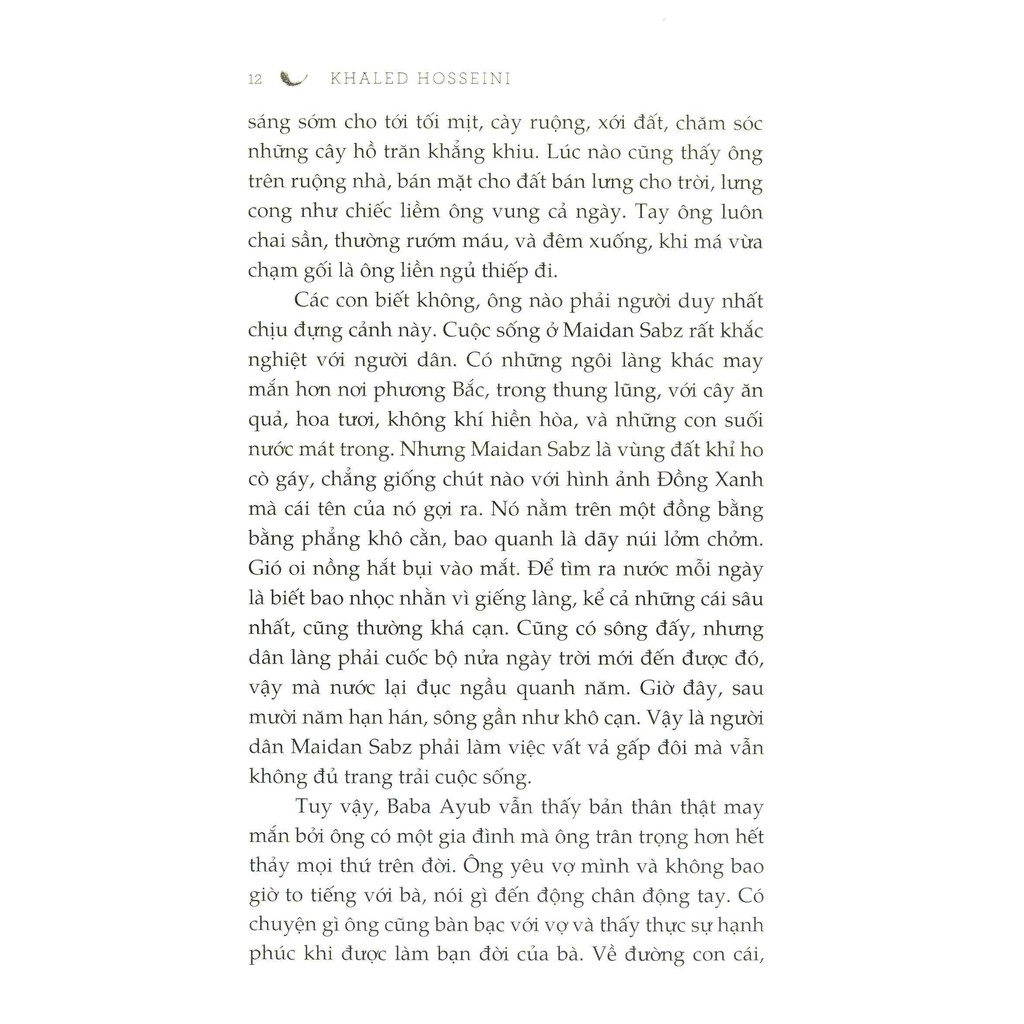 12 KHALED HOSSEINI

sáng sớm cho tới tối mịt, cày ruộng, xới đất, chăm sóc những cây hồ trăn khẳng khiu. Lúc nào cũng thấy ông trên ruộng nhà, bán mặt cho đất bán lưng cho trời, lưng cong như chiếc liềm ông vung cả ngày. Tay ông luôn chai sần, thường rướm máu, và đêm xuống, khi má vừa chạm gối là ông liền ngủ thiếp đi.

Các con biết không, ông nào phải người duy nhất chịu đựng cảnh này. Cuộc sống ở Maidan Sabz rất khắc nghiệt với người dân. Có những ngôi làng khác may mắn hơn nơi phương Bắc, trong thung lũng, với cây ăn quả, hoa tươi, không khí hiền hòa, và những con suối nước mát trong. Nhưng Maidan Sabz là vùng đất khỉ ho cò gáy, chẳng giống chút nào với hình ảnh Đồng Xanh mà cái tên của nó gợi ra. Nó nằm trên một đồng bằng bằng phẳng khô cằn, bao quanh là dãy núi lởm chởm. Gió oi nồng hắt bụi vào mắt. Để tìm ra nước mỗi ngày là biết bao nhọc nhằn vì giếng làng, kể cả những cái sâu nhất, cũng thường khá cạn. Cũng có sông đấy, nhưng dân làng phải cuốc bộ nửa ngày trời mới đến được đó, vậy mà nước lại đục ngầu quanh năm. Giờ đây, sau mười năm hạn hán, sông gần như khô cạn. Vậy là người dân Maidan Sabz phải làm việc vất vả gấp đôi mà vẫn không đủ trang trải cuộc sống.

Tuy vậy, Baba Ayub vẫn thấy bản thân thật may mắn bởi ông có một gia đình mà ông trân trọng hơn hết thảy mọi thứ trên đời. Ông yêu vợ mình và không bao giờ to tiếng với bà, nói gì đến động chân động tay. Có chuyện gì ông cũng bàn bạc với vợ và thấy thực sự hạnh phúc khi được làm bạn đời của bà. Về đường con cái,